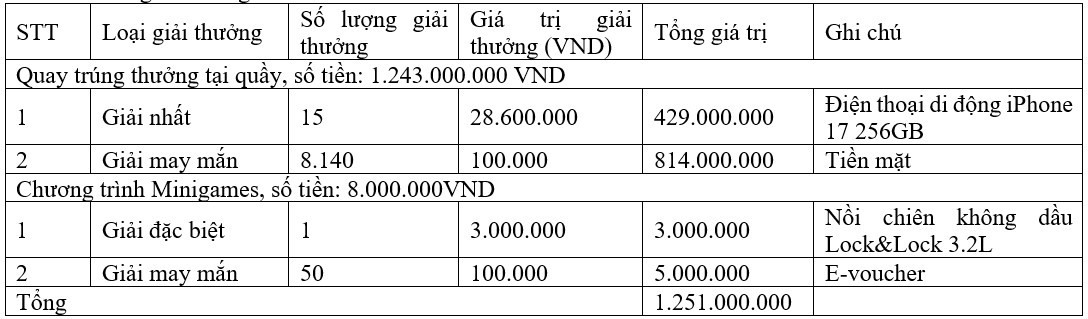 | STT | Loại giải thưởng | Số lượng giải thưởng | Giá trị giải thưởng (VND) | Tổng giá trị | Ghi chú |
|---|---|---|---|---|---|
| Quay trúng thưởng tại quầy, số tiền: 1.243.000.000 VND | | | | | |
| 1 | Giải nhất | 15 | 28.600.000 | 429.000.000 | Điện thoại di động iPhone 17 256GB |
| 2 | Giải may mắn | 8.140 | 100.000 | 814.000.000 | Tiền mặt |
| Chương trình Minigames, số tiền: 8.000.000VND | | | | | |
| 1 | Giải đặc biệt | 1 | 3.000.000 | 3.000.000 | Nồi chiên không dầu Lock&Lock 3.2L |
| 2 | Giải may mắn | 50 | 100.000 | 5.000.000 | E-voucher |
| Tổng | | | | 1.251.000.000 | |